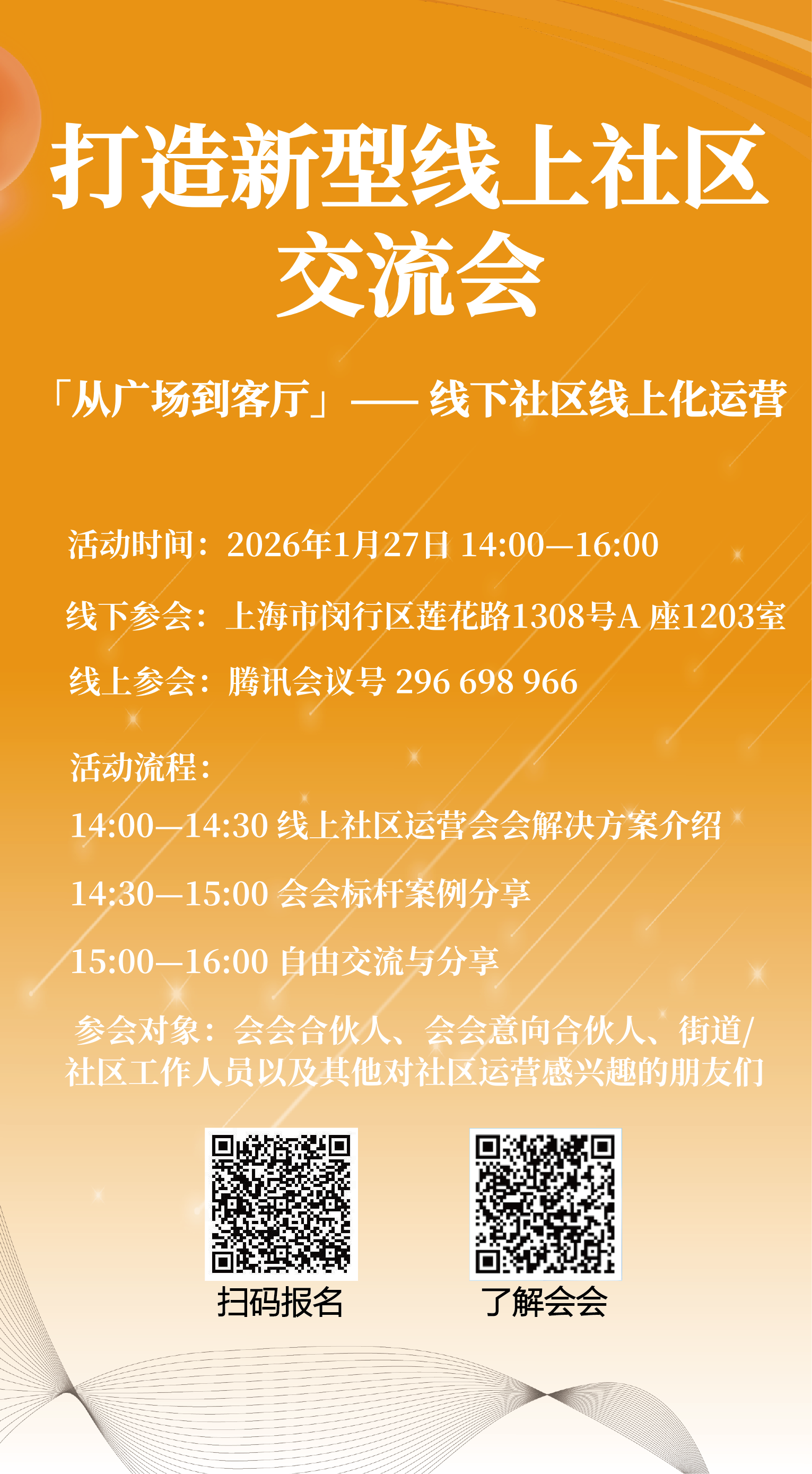 打造新型线上社区交流会

「从广场到客厅」—— 线下社区线上化运营

活动时间：2026年1月27日 14:00—16:00

线下参会：上海市闵行区莲花路1308号A 座1203室

线上参会：腾讯会议号 296 698 966

活动流程：

14:00—14:30 线上社区运营会会解决方案介绍

14:30—15:00 会会标杆案例分享

15:00—16:00 自由交流与分享

参会对象：会会合伙人、会会意向合伙人、街道/社区工作人员以及其他对社区运营感兴趣的朋友们

扫码报名

了解会会